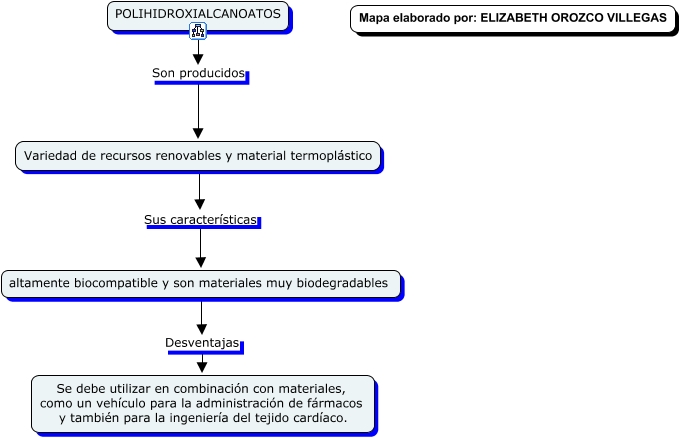 POLIHIDROXIALCANOATOS

Mapa elaborado por: ELIZABETH OROZCO VILLEGAS

Son producidos

Variedad de recursos renovables y material termoplástico

Sus características

altamente biocompatible y son materiales muy biodegradables

Desventajas

Se debe utilizar en combinación con materiales, como un vehículo para la administración de fármacos y también para la ingeniería del tejido cardíaco.